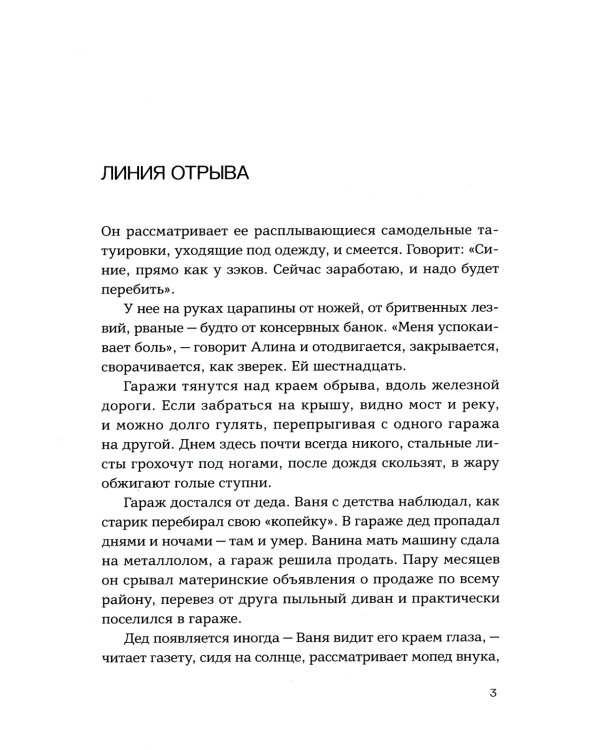 ЛИНИЯ ОТРЫВА

Он рассматривает ее расплывающиеся самодельные татуировки, уходящие под одежду, и смеется. Говорит: «Синие, прямо как у зэков. Сейчас заработаю, и надо будет перебить».

У нее на руках царапины от ножей, от бритвенных лезвий, рваные — будто от консервных банок. «Меня успокаивает боль», — говорит Алина и отодвигается, закрывается, сворачивается, как зверек. Ей шестнадцать.

Гаражи тянутся над краем обрыва, вдоль железной дороги. Если забраться на крышу, видно мост и реку, и можно долго гулять, перепрыгивая с одного гаража на другой. Днем здесь почти всегда никого, стальные листы грохочут под ногами, после дождя скользят, в жару обжигают голые ступни.

Гараж достался от деда. Ваня с детства наблюдал, как старик перебирал свою «копейку». В гараже дед пропадал днями и ночами — там и умер. Ванина мать машину сдала на металлолом, а гараж решила продать. Пару месяцев он срывал материнские объявления о продаже по всему району, перевез от друга пыльный диван и практически поселился в гараже.

Дед появляется иногда — Ваня видит его краем глаза, — читает газету, сидя на солнце, рассматривает мопед внука,

3